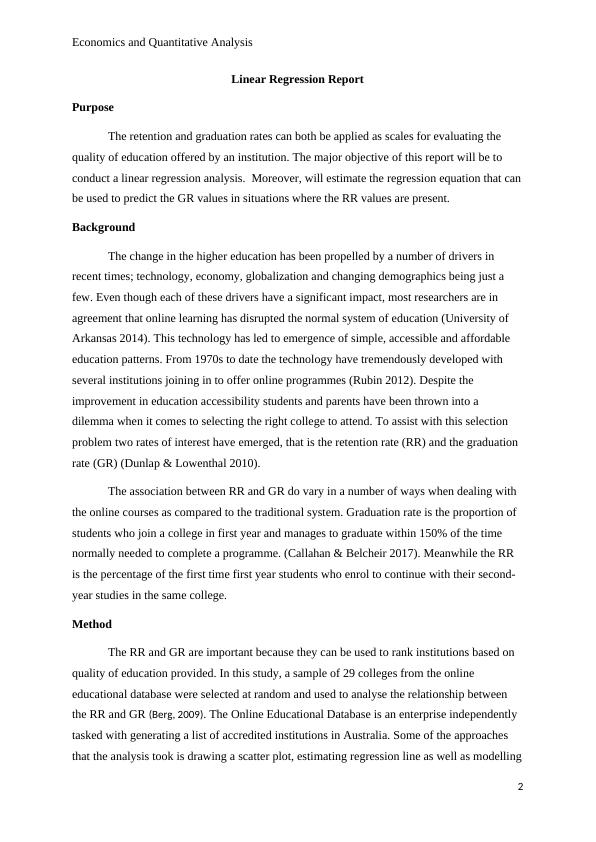 Economics and Quantitative Analysis

Linear Regression Report

Purpose

The retention and graduation rates can both be applied as scales for evaluating the quality of education offered by an institution. The major objective of this report will be to conduct a linear regression analysis.  Moreover, will estimate the regression equation that can be used to predict the GR values in situations where the RR values are present.

Background

The change in the higher education has been propelled by a number of drivers in recent times; technology, economy, globalization and changing demographics being just a few. Even though each of these drivers have a significant impact, most researchers are in agreement that online learning has disrupted the normal system of education (University of Arkansas 2014). This technology has led to emergence of simple, accessible and affordable education patterns. From 1970s to date the technology have tremendously developed with several institutions joining in to offer online programmes (Rubin 2012). Despite the improvement in education accessibility students and parents have been thrown into a dilemma when it comes to selecting the right college to attend. To assist with this selection problem two rates of interest have emerged, that is the retention rate (RR) and the graduation rate (GR) (Dunlap & Lowenthal 2010).

The association between RR and GR do vary in a number of ways when dealing with the online courses as compared to the traditional system. Graduation rate is the proportion of students who join a college in first year and manages to graduate within 150% of the time normally needed to complete a programme. (Callahan & Belcheir 2017). Meanwhile the RR is the percentage of the first time first year students who enrol to continue with their second-year studies in the same college.

Method

The RR and GR are important because they can be used to rank institutions based on quality of education provided. In this study, a sample of 29 colleges from the online educational database were selected at random and used to analyse the relationship between the RR and GR (Berg, 2009). The Online Educational Database is an enterprise independently tasked with generating a list of accredited institutions in Australia. Some of the approaches that the analysis took is drawing a scatter plot, estimating regression line as well as modelling

2